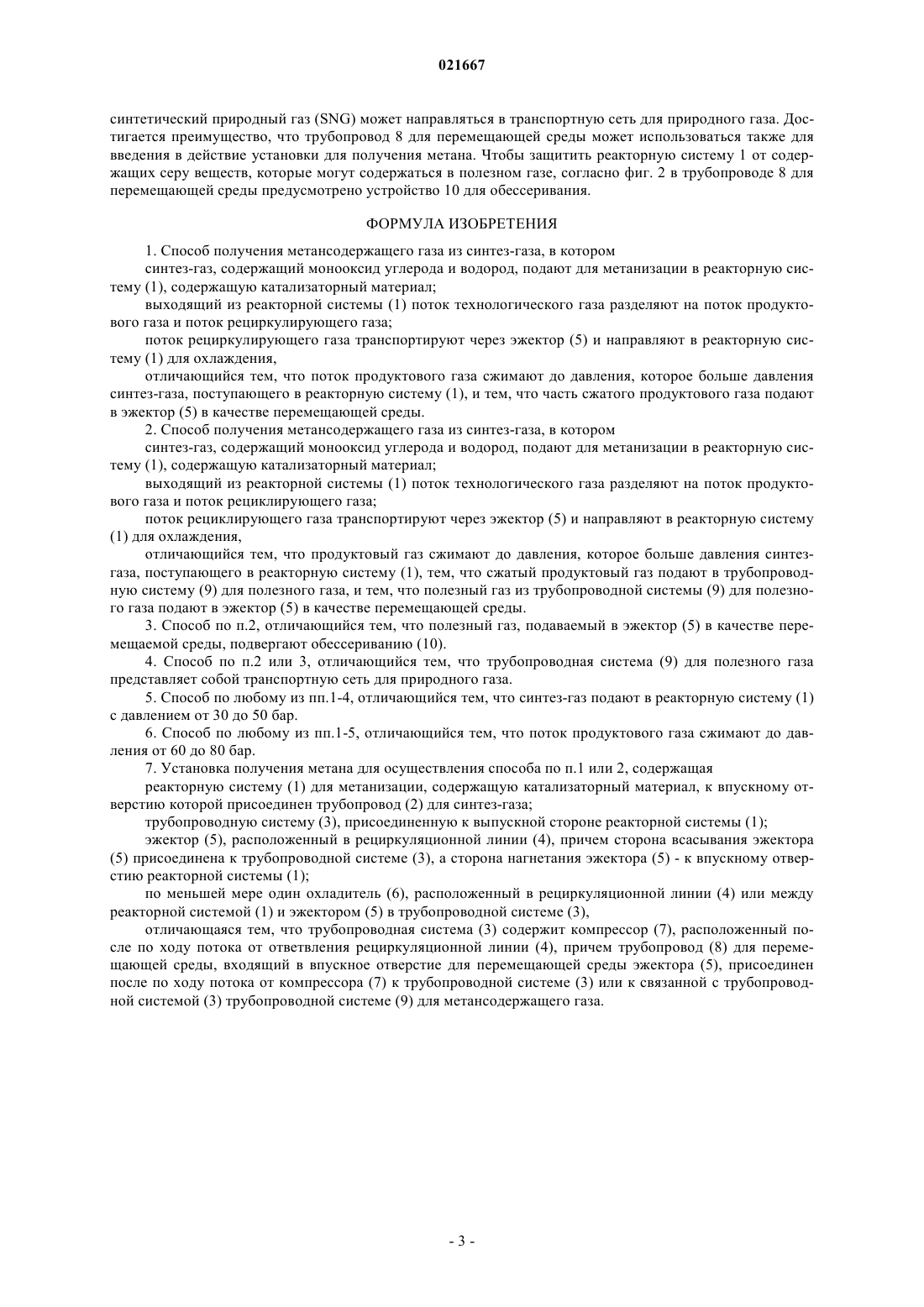 021667

синтетический природный газ (SNG) может направляться в транспортную сеть для природного газа. Достигается преимущество, что трубопровод 8 для перемещающей среды может использоваться также для введения в действие установки для получения метана. Чтобы защитить реакторную систему 1 от содержащих серу веществ, которые могут содержаться в полезном газе, согласно фиг. 2 в трубопроводе 8 для перемещающей среды предусмотрено устройство 10 для обессеривания.

ФОРМУЛА ИЗОБРЕТЕНИЯ

1. Способ получения метансодержащего газа из синтез-газа, в котором

синтез-газ, содержащий монооксид углерода и водород, подают для метанизации в реакторную систему (1), содержащую катализаторный материал;

выходящий из реакторной системы (1) поток технологического газа разделяют на поток продуктового газа и поток рециркулирующего газа;

поток рециркулирующего газа транспортируют через эжектор (5) и направляют в реакторную систему (1) для охлаждения,

отличающийся тем, что поток продуктового газа сжимают до давления, которое больше давления синтез-газа, поступающего в реакторную систему (1), и тем, что часть сжатого продуктового газа подают в эжектор (5) в качестве перемещающей среды.

2. Способ получения метансодержащего газа из синтез-газа, в котором

синтез-газ, содержащий монооксид углерода и водород, подают для метанизации в реакторную систему (1), содержащую катализаторный материал;

выходящий из реакторной системы (1) поток технологического газа разделяют на поток продуктового газа и поток рециклирующего газа;

поток рециклирующего газа транспортируют через эжектор (5) и направляют в реакторную систему (1) для охлаждения,

отличающийся тем, что продуктовый газ сжимают до давления, которое больше давления синтез-газа, поступающего в реакторную систему (1), тем, что сжатый продуктовый газ подают в трубопроводную систему (9) для полезного газа, и тем, что полезный газ из трубопроводной системы (9) для полезного газа подают в эжектор (5) в качестве перемещающей среды.

3. Способ по п.2, отличающийся тем, что полезный газ, подаваемый в эжектор (5) в качестве перемещаемой среды, подвергают обессериванию (10).

4. Способ по п.2 или 3, отличающийся тем, что трубопроводная система (9) для полезного газа представляет собой транспортную сеть для природного газа.

5. Способ по любому из пп.1-4, отличающийся тем, что синтез-газ подают в реакторную систему (1) с давлением от 30 до 50 бар.

6. Способ по любому из пп.1-5, отличающийся тем, что поток продуктового газа сжимают до давления от 60 до 80 бар.

7. Установка получения метана для осуществления способа по п.1 или 2, содержащая

реакторную систему (1) для метанизации, содержащую катализаторный материал, к впускному отверстию которой присоединен трубопровод (2) для синтез-газа;

трубопроводную систему (3), присоединенную к выпускной стороне реакторной системы (1);

эжектор (5), расположенный в рециркуляционной линии (4), причем сторона всасывания эжектора (5) присоединена к трубопроводной системе (3), а сторона нагнетания эжектора (5) - к впускному отверстию реакторной системы (1);

по меньшей мере один охладитель (6), расположенный в рециркуляционной линии (4) или между реакторной системой (1) и эжектором (5) в трубопроводной системе (3),

отличающаяся тем, что трубопроводная система (3) содержит компрессор (7), расположенный после по ходу потока от ответвления рециркуляционной линии (4), причем трубопровод (8) для перемещающей среды, входящий в впускное отверстие для перемещающей среды эжектора (5), присоединен после по ходу потока от компрессора (7) к трубопроводной системе (3) или к связанной с трубопроводной системой (3) трубопроводной системе (9) для метансодержащего газа.

- 3 -